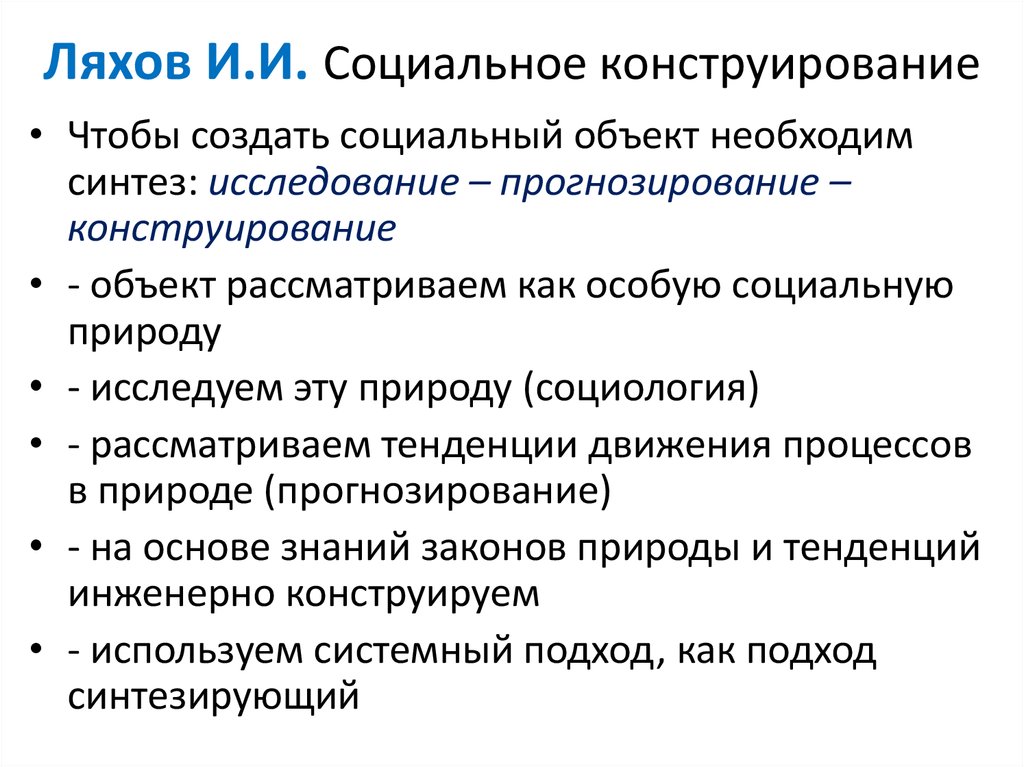 Ляхов И.И. Социальное конструирование

• Чтобы создать социальный объект необходим синтез: исследование – прогнозирование – конструирование

• - объект рассматриваем как особую социальную природу

• - исследуем эту природу (социология)

• - рассматриваем тенденции движения процессов в природе (прогнозирование)

• - на основе знаний законов природы и тенденций инженерно конструируем

• - используем системный подход, как подход синтезирующий